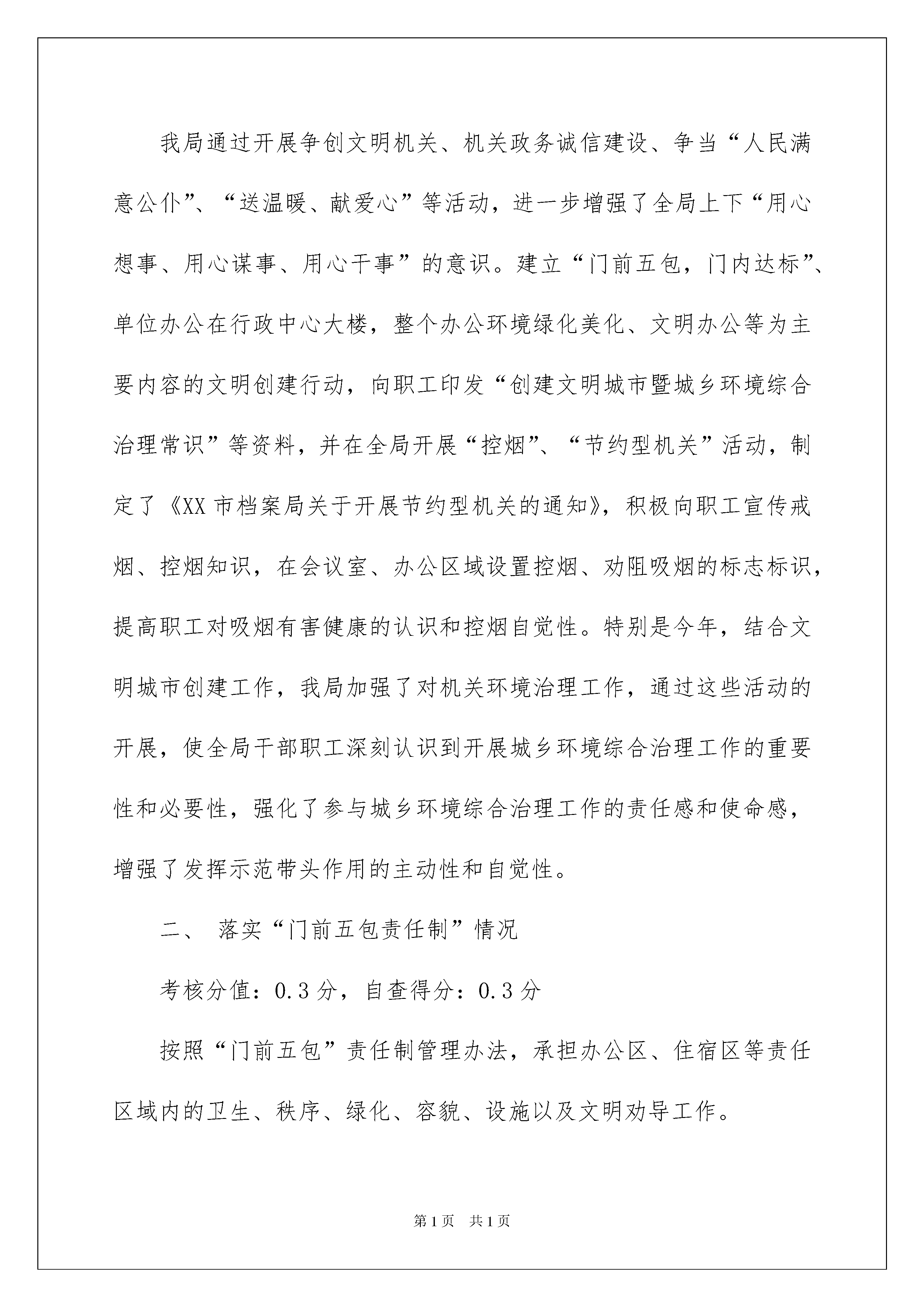 我局通过开展争创文明机关、机关政务诚信建设、争当“人民满意公仆”、“送温暖、献爱心”等活动，进一步增强了全局上下“用心想事、用心谋事、用心干事”的意识。建立“门前五包，门内达标”、单位办公在行政中心大楼，整个办公环境绿化美化、文明办公等为主要内容的文明创建行动，向职工印发“创建文明城市暨城乡环境综合治理常识”等资料，并在全局开展“控烟”、“节约型机关”活动，制定了《XX市档案局关于开展节约型机关的通知》，积极向职工宣传戒烟、控烟知识，在会议室、办公区域设置控烟、劝阻吸烟的标志标识，提高职工对吸烟有害健康的认识和控烟自觉性。特别是今年，结合文明城市创建工作，我局加强了对机关环境治理工作，通过这些活动的开展，使全局干部职工深刻认识到开展城乡环境综合治理工作的重要性和必要性，强化了参与城乡环境综合治理工作的责任感和使命感，增强了发挥示范带头作用的主动性和自觉性。

二、 落实“门前五包责任制”情况

考核分值：0.3分，自查得分：0.3分

按照“门前五包”责任制管理办法，承担办公区、住宿区等责任区域内的卫生、秩序、绿化、容貌、设施以及文明劝导工作。

第1页 共1页